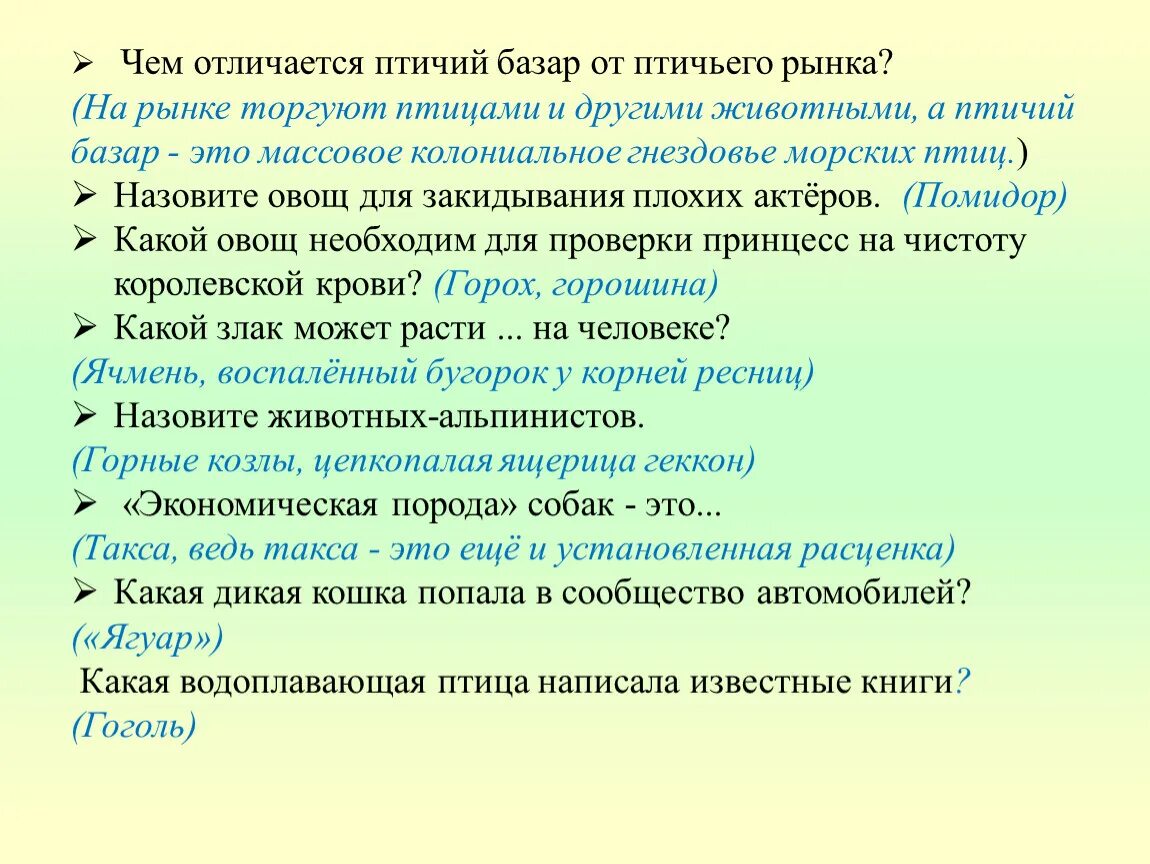 ➢ Чем отличается птичий базар от птичьего рынка?
(На рынке торгуют птицами и другими животными, а птичий базар - это массовое колониальное гнездовье морских птиц.)
➢ Назовите овощ для закидывания плохих актёров. (Помидор)
➢ Какой овощ необходим для проверки принцесс на чистоту королевской крови? (Горох, горошина)
➢ Какой злак может расти ... на человеке?
(Ячмень, воспалённый бугорок у корней ресниц)
➢ Назовите животных-альпинистов.
(Горные козлы, цепкопалая ящерица геккон)
➢ «Экономическая порода» собак - это...
(Такса, ведь такса - это ещё и установленная расценка)
➢ Какая дикая кошка попала в сообщество автомобилей?
(«Ягуар»)
Какая водоплавающая птица написала известные книги?
(Гоголь)